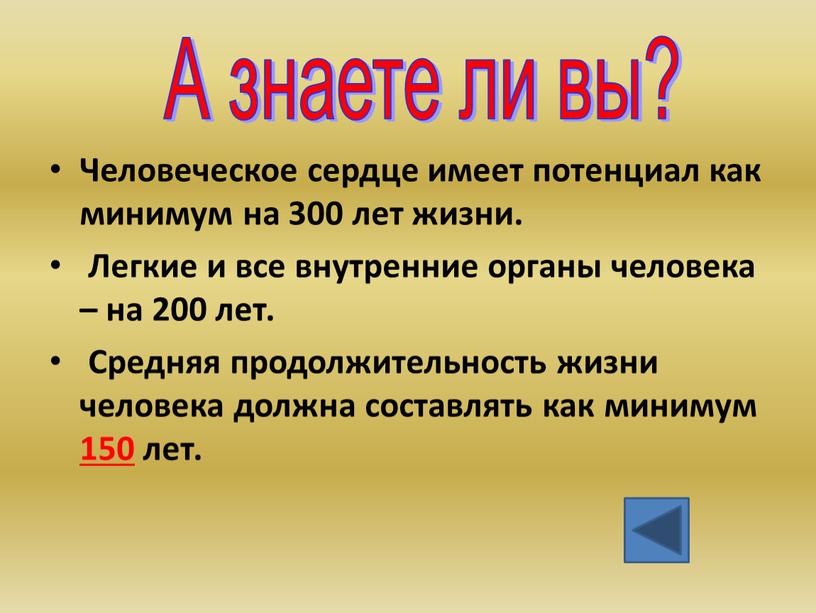 А знаете ли вы?

• Человеческое сердце имеет потенциал как минимум на 300 лет жизни.

• Легкие и все внутренние органы человека – на 200 лет.

• Средняя продолжительность жизни человека должна составлять как минимум 150 лет.